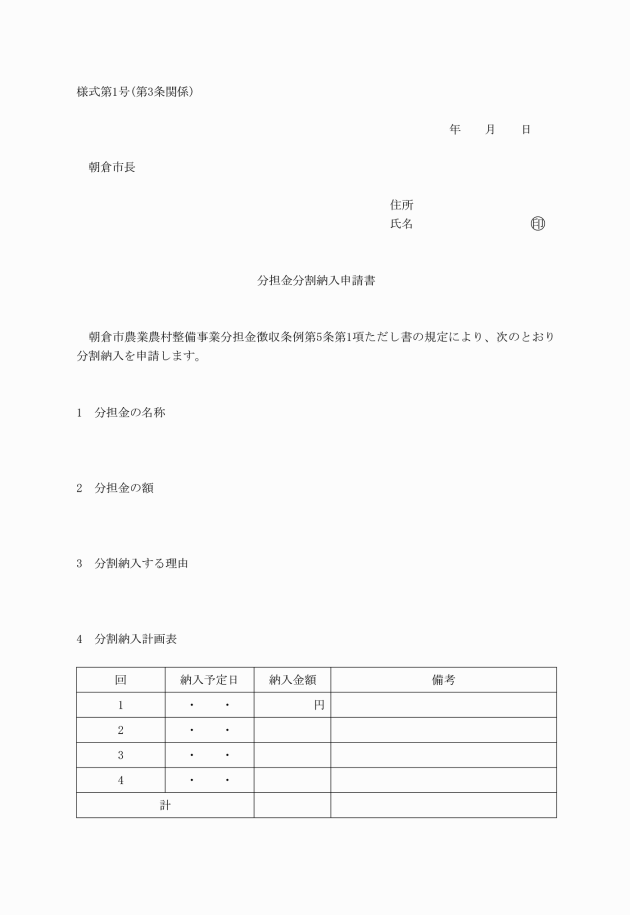 様式第1号(第3条関係)

年　月　日

朝倉市長

住所
氏名　印

分担金分割納入申請書

朝倉市農業農村整備事業分担金徴収条例第5条第1項ただし書の規定により、次のとおり分割納入を申請します。

1　分担金の名称

2　分担金の額

3　分割納入する理由

4　分割納入計画表

| 回 | 納入予定日 | 納入金額 | 備考 |
|---|---|---|---|
| 1 | ・　・ | 円 | |
| 2 | ・　・ | | |
| 3 | ・　・ | | |
| 4 | ・　・ | | |
| 計 | | | |